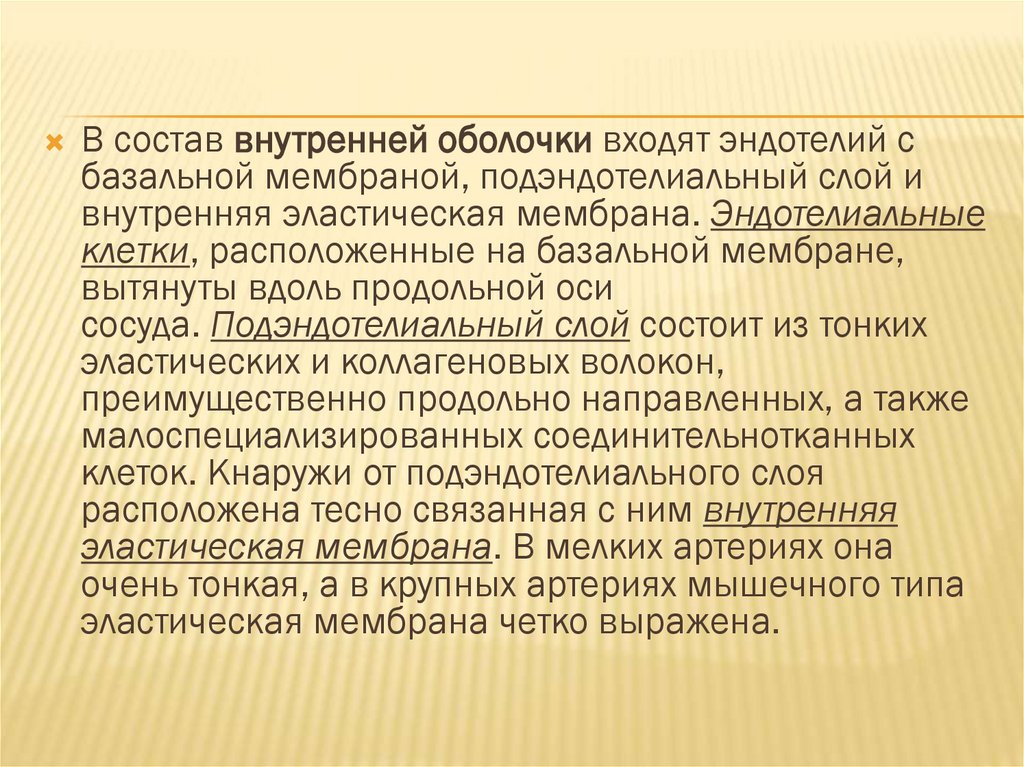 В состав внутренней оболочки входят эндотелий с базальной мембраной, подэндотелиальный слой и внутренняя эластическая мембрана. Эндотелиальные клетки, расположенные на базальной мембране, вытянуты вдоль продольной оси сосуда. Подэндотелиальный слой состоит из тонких эластических и коллагеновых волокон, преимущественно продольно направленных, а также малоспециализированных соединительнотканных клеток. Кнаружи от подэндотелиального слоя расположена тесно связанная с ним внутренняя эластическая мембрана. В мелких артериях она очень тонкая, а в крупных артериях мышечного типа эластическая мембрана четко выражена.